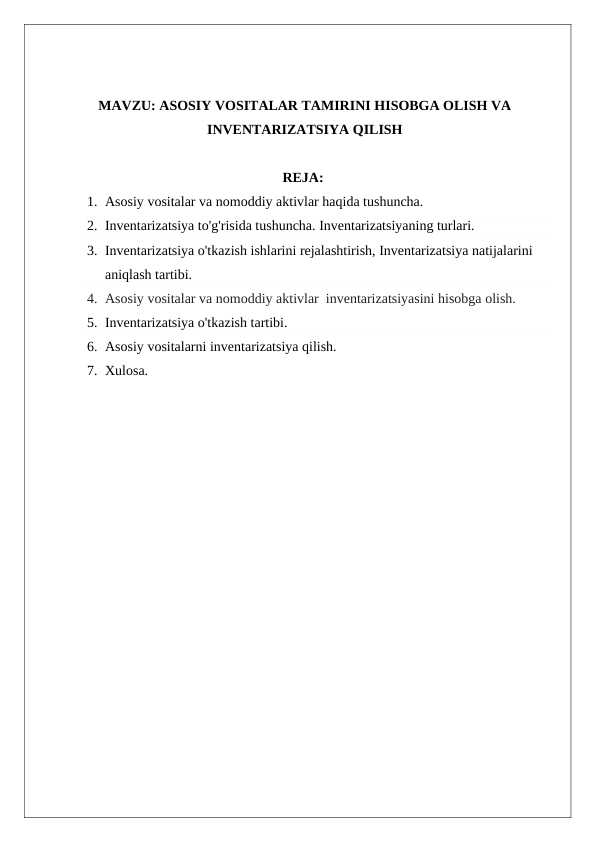 MAVZU: ASOSIY VOSITALAR TAMIRINI HISOBGA OLISH VA INVENTARIZATSIYA QILISH

REJA:

1. Asosiy vositalar va nomoddiy aktivlar haqida tushuncha.
2. Inventarizatsiya to'g'risida tushuncha. Inventarizatsiyaning turlari.
3. Inventarizatsiya o'tkazish ishlarini rejalashtirish, Inventarizatsiya natijalarini aniqlash tartibi.
4. Asosiy vositalar va nomoddiy aktivlar inventarizatsiyasini hisobga olish.
5. Inventarizatsiya o'tkazish tartibi.
6. Asosiy vositalarni inventarizatsiya qilish.
7. Xulosa.